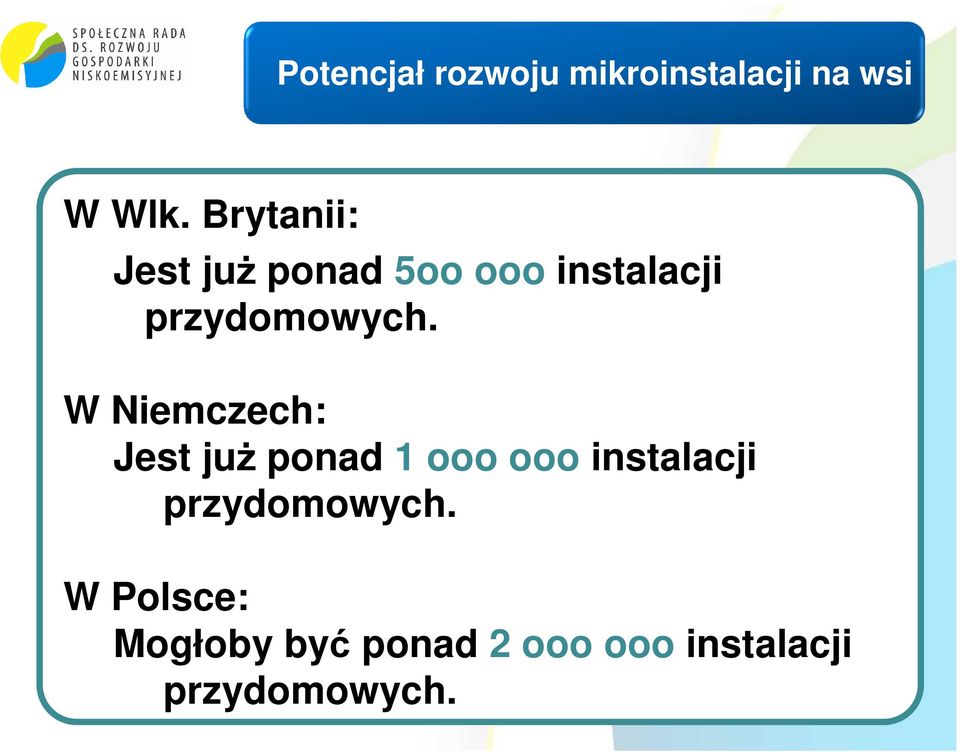 SPOŁECZNA RADA DS. ROZWOJU GOSPODARKI NISKOEMISYJNEJ

Potencjał rozwoju mikroinstalacji na wsi

W Wlk. Brytanii:
Jest już ponad 5oo ooo instalacji przydomowych.

W Niemczech:
Jest już ponad 1 ooo ooo instalacji przydomowych.

W Polsce:
Mogłoby być ponad 2 ooo ooo instalacji przydomowych.